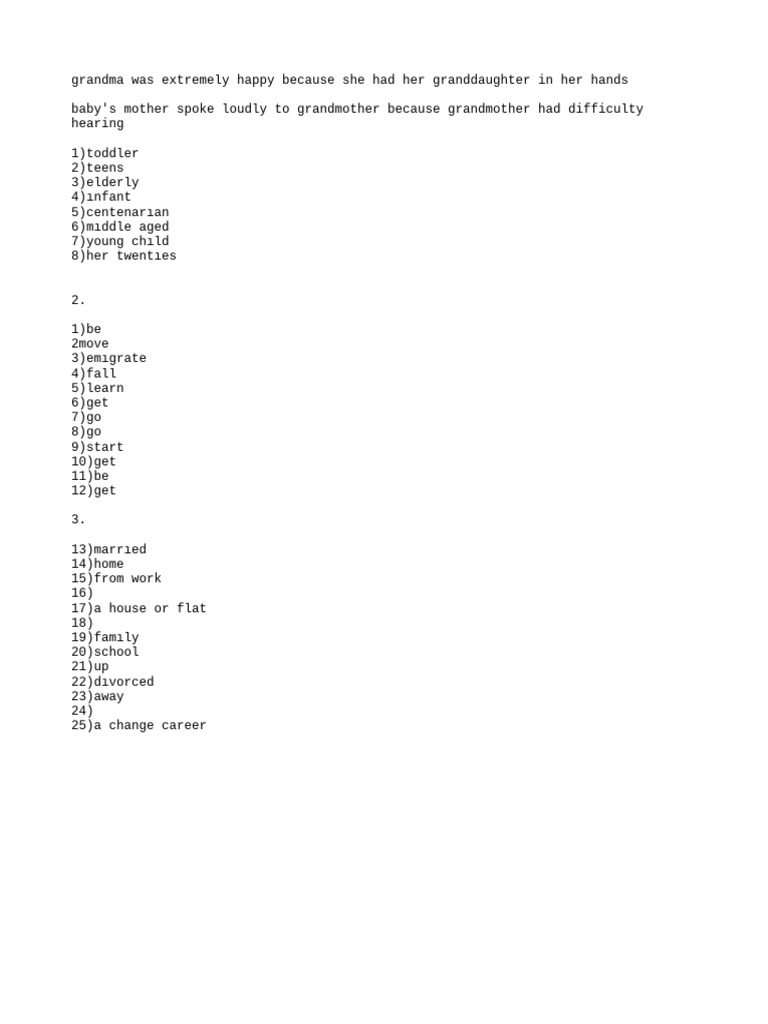 grandma was extremely happy because she had her granddaughter in her hands

baby's mother spoke loudly to grandmother because grandmother had difficulty hearing

1)toddler
2)teens
3)elderly
4)ınfant
5)centenarıan
6)mıddle aged
7)young chıld
8)her twentıes

2.

1)be
2move
3)emıgrate
4)fall
5)learn
6)get
7)go
8)go
9)start
10)get
11)be
12)get

3.

13)marrıed
14)home
15)from work
16)
17)a house or flat
18)
19)famıly
20)school
21)up
22)dıvorced
23)away
24)
25)a change career